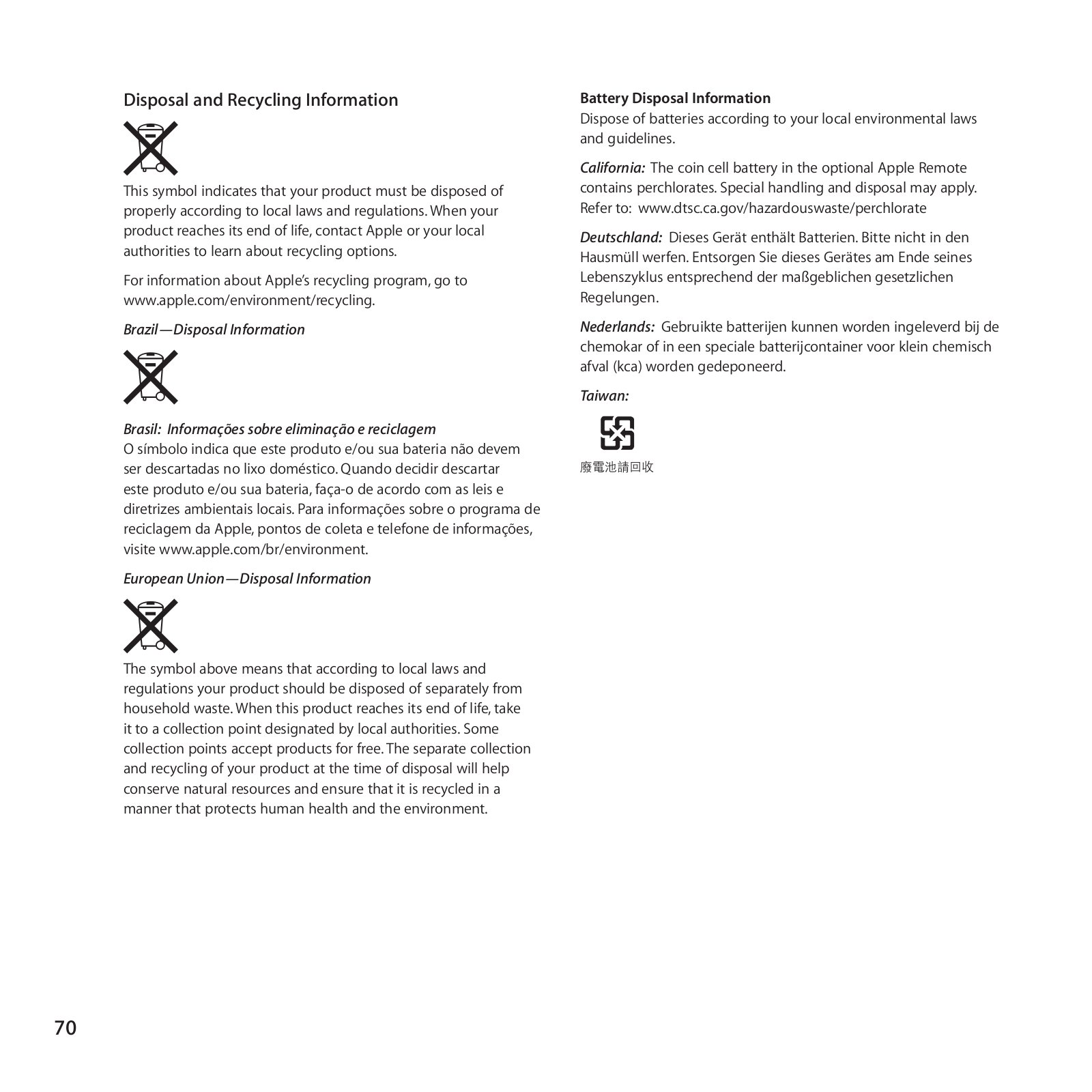 Disposal and Recycling Information

This symbol indicates that your product must be disposed of properly according to local laws and regulations. When your product reaches its end of life, contact Apple or your local authorities to learn about recycling options.

For information about Apple's recycling program, go to www.apple.com/environment/recycling.

Brazil—Disposal Information

Brasil: Informações sobre eliminação e reciclagem
O símbolo indica que este produto e/ou sua bateria não devem ser descartadas no lixo doméstico. Quando decidir descartar este produto e/ou sua bateria, faça-o de acordo com as leis e diretrizes ambientais locais. Para informações sobre o programa de reciclagem da Apple, pontos de coleta e telefone de informações, visite www.apple.com/br/environment.

European Union—Disposal Information

The symbol above means that according to local laws and regulations your product should be disposed of separately from household waste. When this product reaches its end of life, take it to a collection point designated by local authorities. Some collection points accept products for free. The separate collection and recycling of your product at the time of disposal will help conserve natural resources and ensure that it is recycled in a manner that protects human health and the environment.

Battery Disposal Information
Dispose of batteries according to your local environmental laws and guidelines.

California: The coin cell battery in the optional Apple Remote contains perchlorates. Special handling and disposal may apply. Refer to: www.dtsc.ca.gov/hazardouswaste/perchlorate

Deutschland: Dieses Gerät enthält Batterien. Bitte nicht in den Hausmüll werfen. Entsorgen Sie dieses Gerätes am Ende seines Lebenszyklus entsprechend der maßgeblichen gesetzlichen Regelungen.

Nederlands: Gebruikte batterijen kunnen worden ingeleverd bij de chemokar of in een speciale batterijcontainer voor klein chemisch afval (kca) worden gedeponeerd.

Taiwan:

廢電池請回收

70